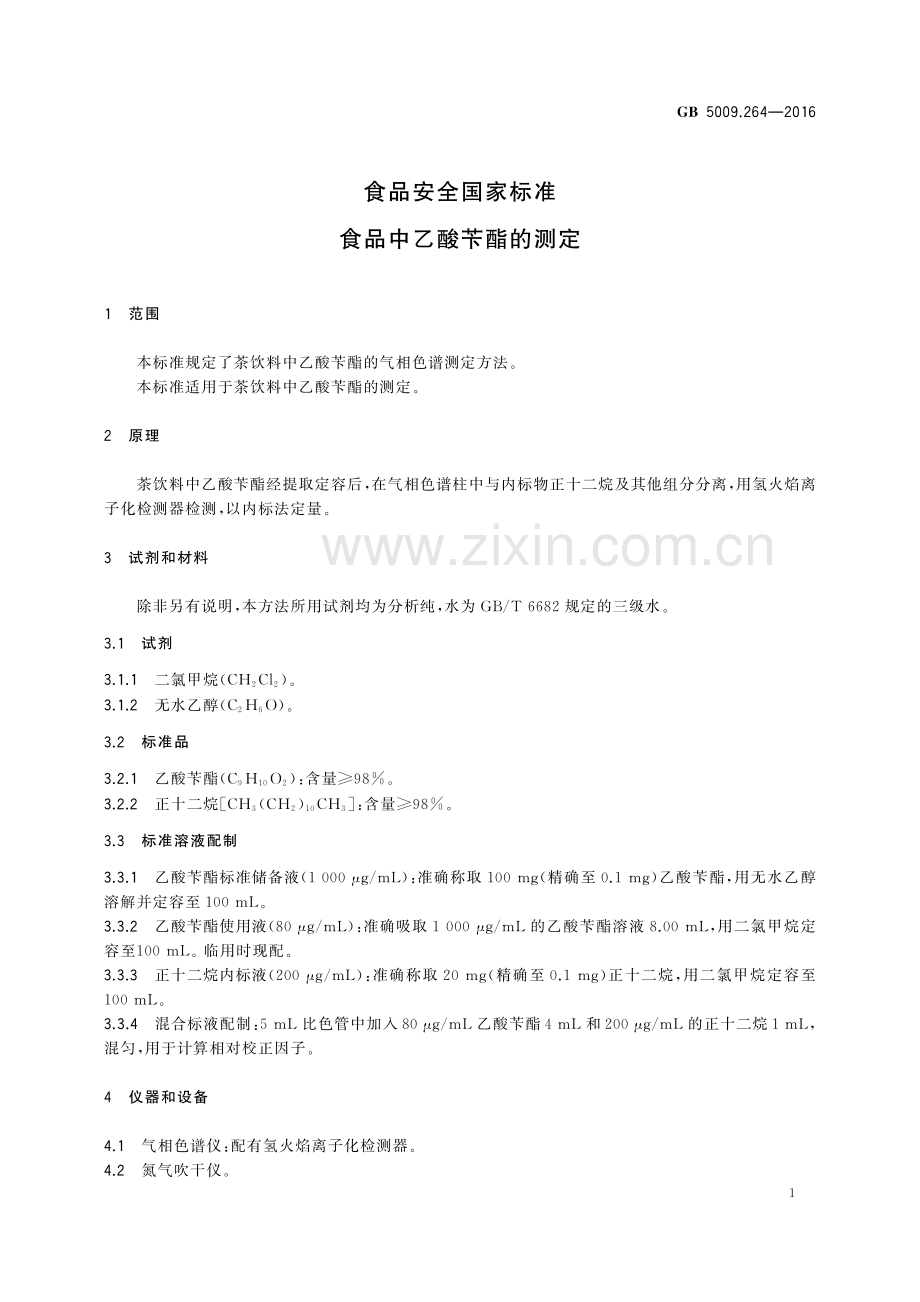 GB 5009.264—2016

食品安全国家标准

食品中乙酸苄酯的测定

1 范围

本标准规定了茶饮料中乙酸苄酯的气相色谱测定方法。

本标准适用于茶饮料中乙酸苄酯的测定。

2 原理

茶饮料中乙酸苄酯经提取定容后，在气相色谱柱中与内标物正十二烷及其他组分分离，用氢火焰离子化检测器检测，以内标法定量。

3 试剂和材料

除非另有说明，本方法所用试剂均为分析纯，水为GB/T 6682规定的三级水。

3.1 试剂

3.1.1 二氯甲烷($CH_2Cl_2$)。

3.1.2 无水乙醇($C_2H_6O$)。

3.2 标准品

3.2.1 乙酸苄酯($C_9H_{10}O_2$)：含量≥98%。

3.2.2 正十二烷[$CH_3(CH_2)_{10}CH_3$]：含量≥98%。

3.3 标准溶液配制

3.3.1 乙酸苄酯标准储备液(1 000 μg/mL)：准确称取100 mg(精确至0.1 mg)乙酸苄酯，用无水乙醇溶解并定容至100 mL。

3.3.2 乙酸苄酯使用液(80 μg/mL)：准确吸取1 000 μg/mL的乙酸苄酯溶液8.00 mL，用二氯甲烷定容至100 mL。临用时现配。

3.3.3 正十二烷内标液(200 μg/mL)：准确称取20 mg(精确至0.1 mg)正十二烷，用二氯甲烷定容至100 mL。

3.3.4 混合标液配制：5 mL比色管中加入80 μg/mL乙酸苄酯4 mL和200 μg/mL的正十二烷1 mL，混匀，用于计算相对校正因子。

4 仪器和设备

4.1 气相色谱仪：配有氢火焰离子化检测器。

4.2 氮气吹干仪。

1

www.zixin.com.cn